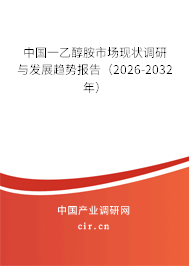 中国一乙醇胺市场现状调研与发展趋势报告（2026-2032年）

中国产业调研网
cir.cn